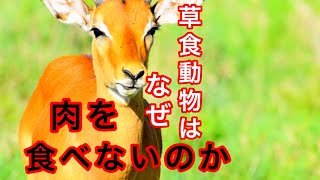 草食動物は
なぜ
肉を
食べないのか